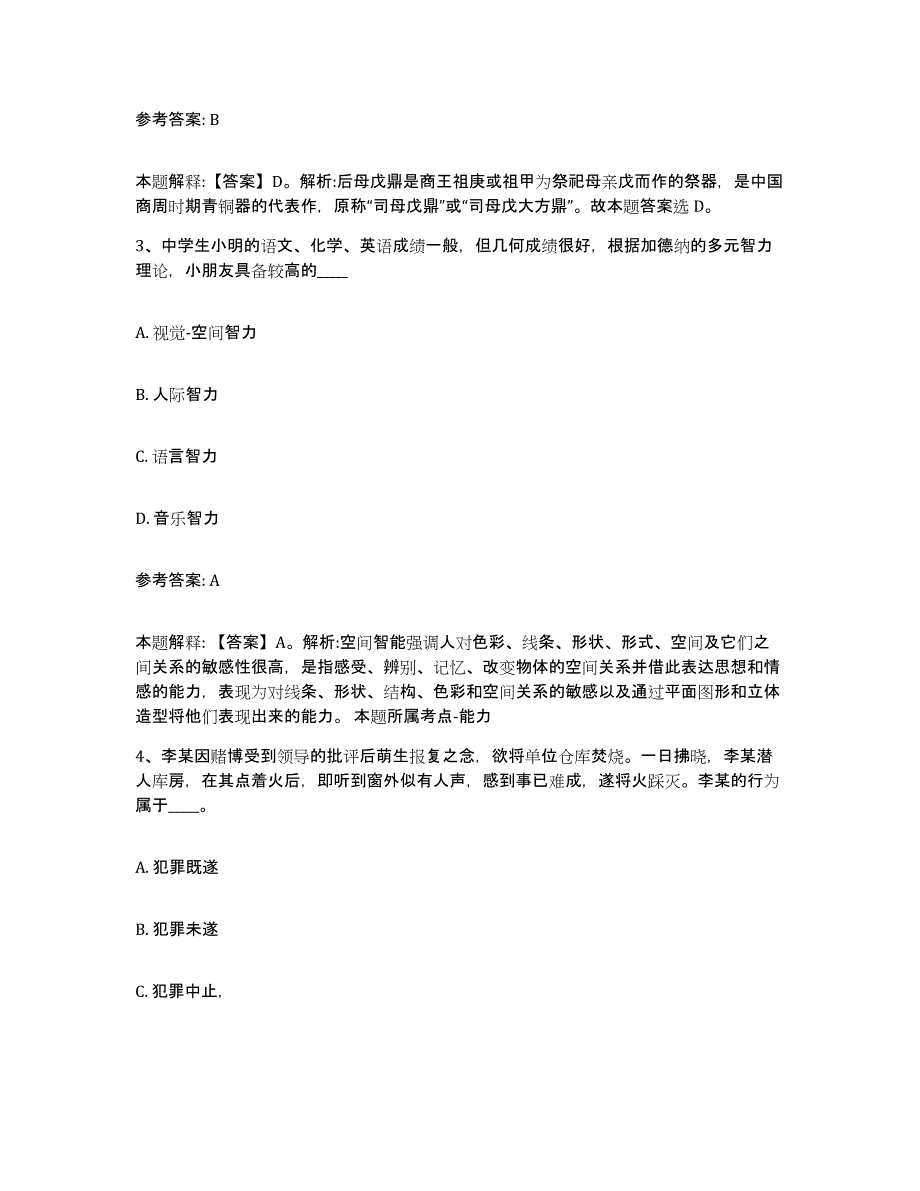 参考答案: B

本题解释:【答案】D。解析:后母戊鼎是商王祖庚或祖甲为祭祀母亲戊而作的祭器，是中国商周时期青铜器的代表作，原称“司母戊鼎”或“司母戊大方鼎”。故本题答案选 D。

3、中学生小明的语文、化学、英语成绩一般，但几何成绩很好，根据加德纳的多元智力理论，小朋友具备较高的____

A. 视觉-空间智力

B. 人际智力

C. 语言智力

D. 音乐智力

参考答案: A

本题解释:【答案】A。解析:空间智能强调人对色彩、线条、形状、形式、空间及它们之间关系的敏感性很高，是指感受、辨别、记忆、改变物体的空间关系并借此表达思想和情感的能力，表现为对线条、形状、结构、色彩和空间关系的敏感以及通过平面图形和立体造型将他们表现出来的能力。 本题所属考点-能力

4、李某因赌博受到领导的批评后萌生报复之念，欲将单位仓库焚烧。一日拂晓，李某潜人库房，在其点着火后，即听到窗外似有人声，感到事已难成，遂将火踩灭。李某的行为属于____。

A. 犯罪既遂

B. 犯罪未遂

C. 犯罪中止,